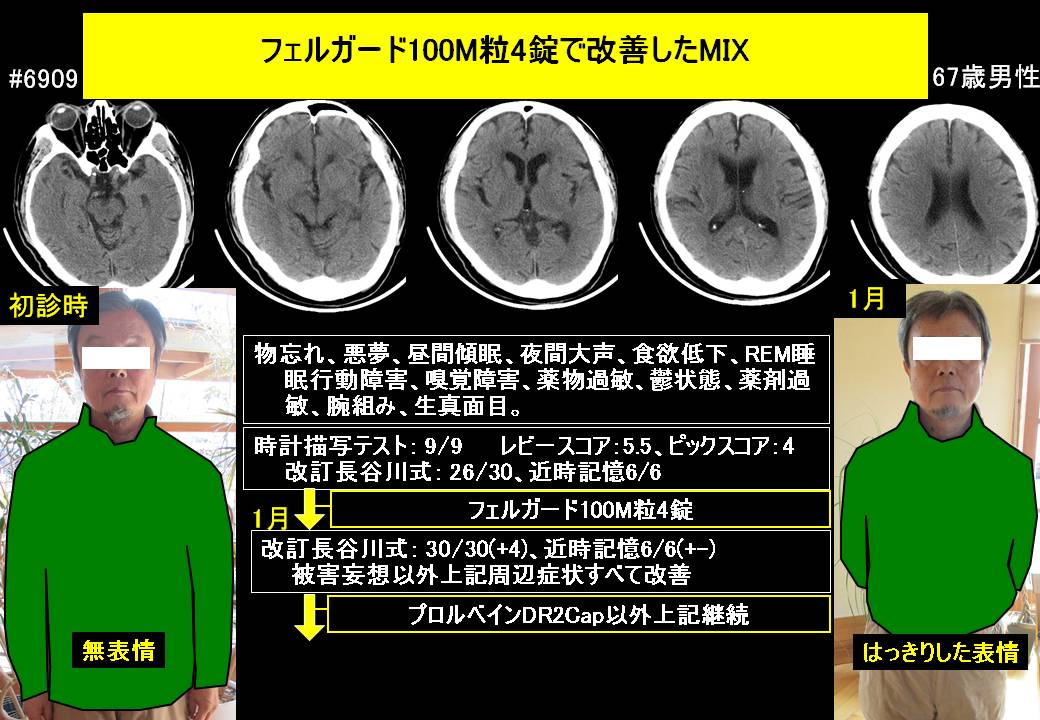 フェルガード100M粒4錠で改善したMIX

#6909

67歳男性

初診時

1月

物忘れ、悪夢、昼間傾眠、夜間大声、食欲低下、REM睡眠行動障害、嗅覚障害、薬物過敏、鬱状態、薬剤過敏、腕組み、生真面目。

時計描写テスト: 9/9 レビースコア:5.5、ピックスコア:4
改訂長谷川式: 26/30、近時記憶6/6

1月

フェルガード100M粒4錠

改訂長谷川式: 30/30(+4)、近時記憶6/6(+-)
被害妄想以外上記周辺症状すべて改善

プロルベインDR2Cap以外上記継続

無表情

はっきりした表情